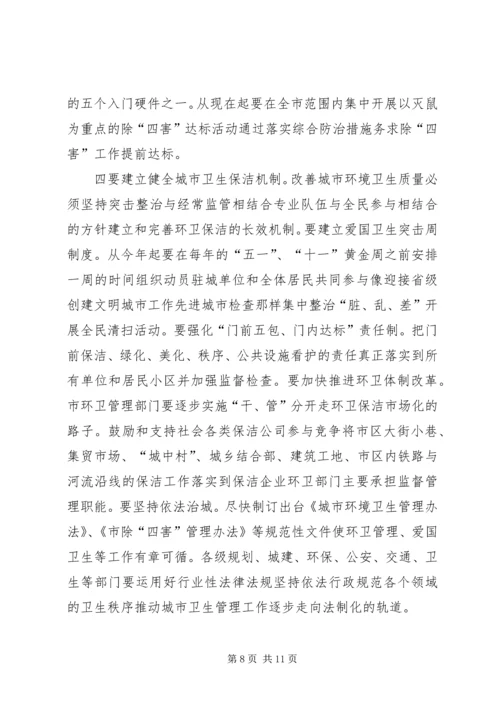 的五个入门硬件之一。从现在起要在全市范围内集中开展以灭鼠为重点的除“四害”达标活动通过落实综合防治措施务求除“四害”工作提前达标。

四要建立健全城市卫生保洁机制。改善城市环境卫生质量必须坚持突击整治与经常监管相结合专业队伍与全民参与相结合的方针建立和完善环卫保洁的长效机制。要建立爱国卫生突击周制度。从今年起要在每年的“五一”、“十一”黄金周之前安排一周的时间组织动员驻城单位和全体居民共同参与像迎接省级创建文明城市工作先进城市检查那样集中整治“脏、乱、差”开展全民清扫活动。要强化“门前五包、门内达标”责任制。把门前保洁、绿化、美化、秩序、公共设施看护的责任真正落实到所有单位和居民小区并加强监督检查。要加快推进环卫体制改革。市环卫管理部门要逐步实施“干、管”分开走环卫保洁市场化的路子。鼓励和支持社会各类保洁公司参与竞争将市区大街小巷、集贸市场、“城中村”、城乡结合部、建筑工地、市区内铁路与河流沿线的保洁工作落实到保洁企业环卫部门主要承担监督管理职能。要坚持依法治城。尽快制订出台《城市环境卫生管理办法》、《市除“四害”管理办法》等规范性文件使环卫管理、爱国卫生等工作有章可循。各级规划、城建、环保、公安、交通、卫生等部门要运用好行业性法律法规坚持依法行政规范各个领域的卫生秩序推动城市卫生管理工作逐步走向法制化的轨道。

第 8 页 共 11 页